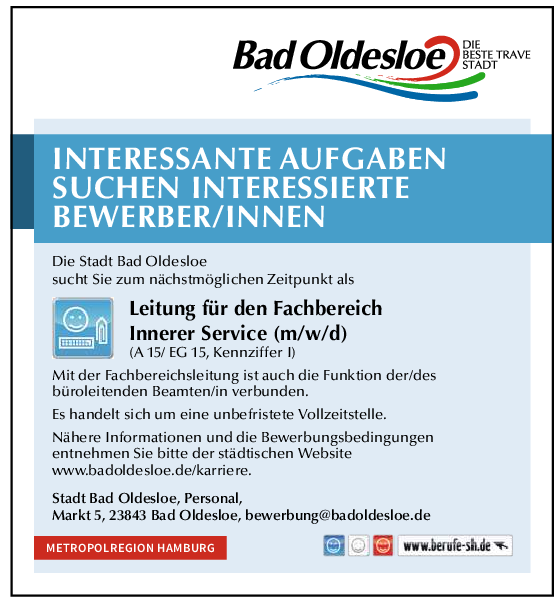 Bad Oldesloe
DIE
BESTE TRAVE
STADT

INTERESSANTE AUFGABEN SUCHEN INTERESSIERTE BEWERBER/INNEN

Die Stadt Bad Oldesloe
sucht Sie zum nächstmöglichen Zeitpunkt als

Leitung für den Fachbereich
Innerer Service (m/w/d)
(A 15/ EG 15, Kennziffer I)

Mit der Fachbereichsleitung ist auch die Funktion der/des büroleitenden Beamten/in verbunden.

Es handelt sich um eine unbefristete Vollzeitstelle.

Nähere Informationen und die Bewerbungsbedingungen entnehmen Sie bitte der städtischen Website www.badoldesloe.de/karriere.

Stadt Bad Oldesloe, Personal,
Markt 5, 23843 Bad Oldesloe, bewerbung@badoldesloe.de

METROPOLREGION HAMBURG

www.berufe-sh.de